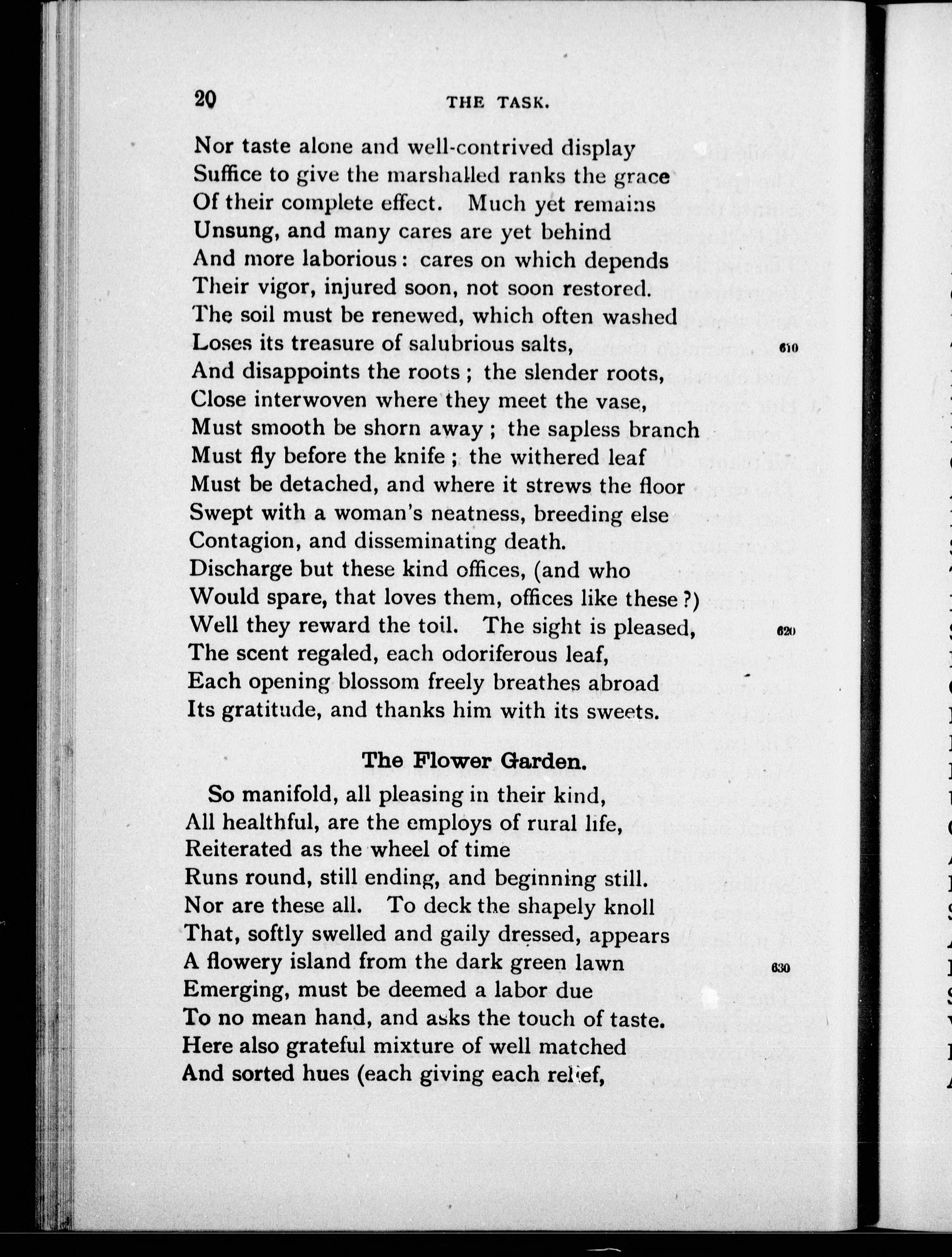 20 THE TASK.

Nor taste alone and well-contrived display
Suffice to give the marshalled ranks the grace
Of their complete effect. Much yet remains
Unsung, and many cares are yet behind
And more laborious: cares on which depends
Their vigor, injured soon, not soon restored.
The soil must be renewed, which often washed
Loses its treasure of salubrious salts, 610
And disappoints the roots; the slender roots,
Close interwoven where they meet the vase,
Must smooth be shorn away; the sapless branch
Must fly before the knife; the withered leaf
Must be detached, and where it strews the floor
Swept with a woman's neatness, breeding else
Contagion, and disseminating death.
Discharge but these kind offices, (and who
Would spare, that loves them, offices like these?)
Well they reward the toil. The sight is pleased, 620
The scent regaled, each odoriferous leaf,
Each opening blossom freely breathes abroad
Its gratitude, and thanks him with its sweets.

The Flower Garden.

So manifold, all pleasing in their kind,
All healthful, are the employs of rural life,
Reiterated as the wheel of time
Runs round, still ending, and beginning still.
Nor are these all. To deck the shapely knoll
That, softly swelled and gaily dressed, appears
A flowery island from the dark green lawn 630
Emerging, must be deemed a labor due
To no mean hand, and asks the touch of taste.
Here also grateful mixture of well matched
And sorted hues (each giving each relief,